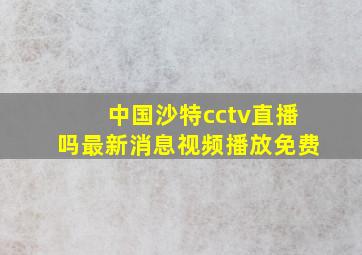 中国沙特cctv直播吗最新消息视频播放免费